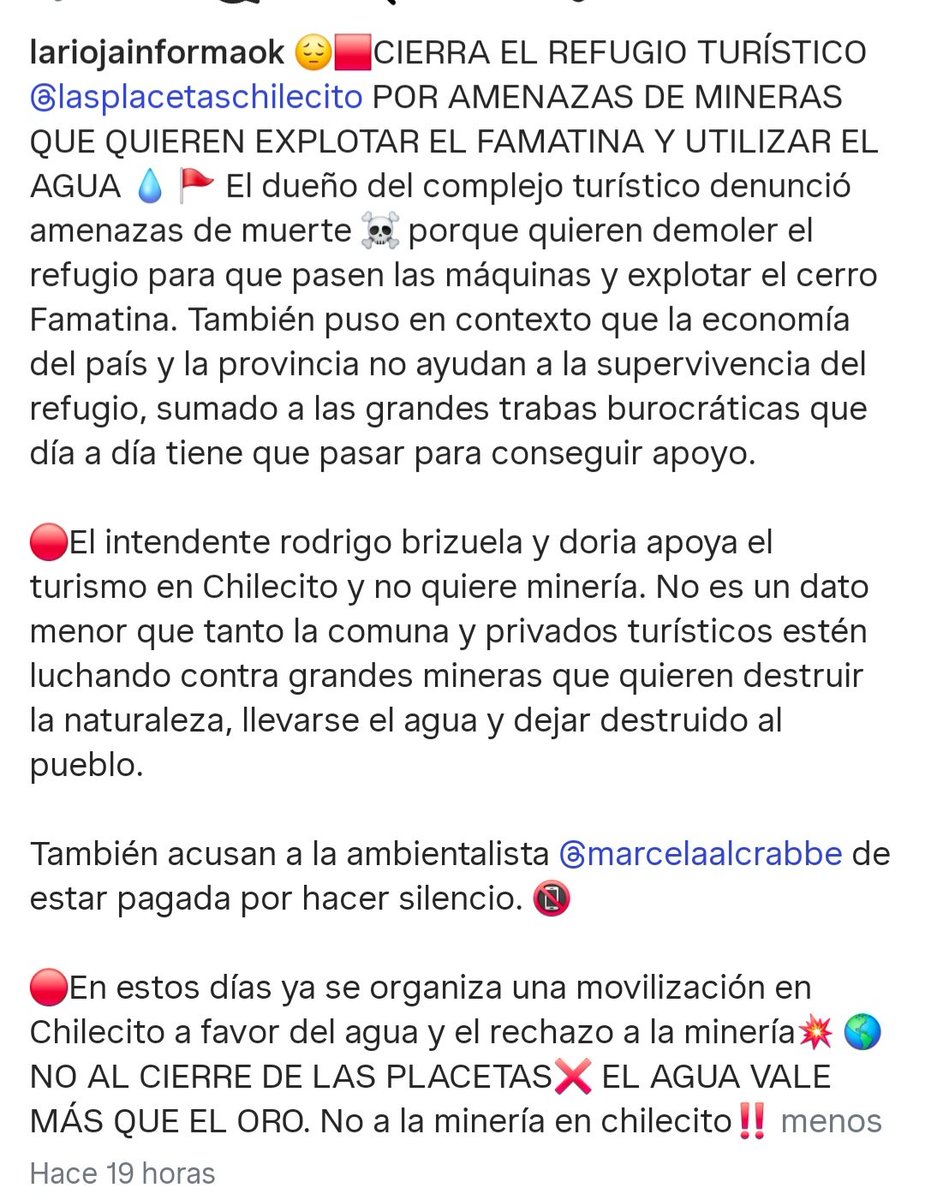 lariojainformaok 😔🟥CIERRA EL REFUGIO TURÍSTICO @lasplacetaschilecito POR AMENAZAS DE MINERAS QUE QUIEREN EXPLOTAR EL FAMATINA Y UTILIZAR EL AGUA 💧🚩 El dueño del complejo turístico denunció amenazas de muerte ☠️ porque quieren demoler el refugio para que pasen las máquinas y explotar el cerro Famatina. También puso en contexto que la economía del país y la provincia no ayudan a la supervivencia del refugio, sumado a las grandes trabas burocráticas que día a día tiene que pasar para conseguir apoyo.

🔴El intendente rodrigo brizuela y doria apoya el turismo en Chilecito y no quiere minería. No es un dato menor que tanto la comuna y privados turísticos estén luchando contra grandes mineras que quieren destruir la naturaleza, llevarse el agua y dejar destruido al pueblo.

También acusan a la ambientalista @marcelaalcrabbe de estar pagada por hacer silencio. 📵

🔴En estos días ya se organiza una movilización en Chilecito a favor del agua y el rechazo a la minería💥 🌎 NO AL CIERRE DE LAS PLACETAS❌ EL AGUA VALE MÁS QUE EL ORO. No a la minería en chilecito‼️ menos

Hace 19 horas